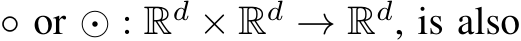 $\circ$ or $\odot : \mathbb{R}^d \times \mathbb{R}^d \to \mathbb{R}^d$, is also